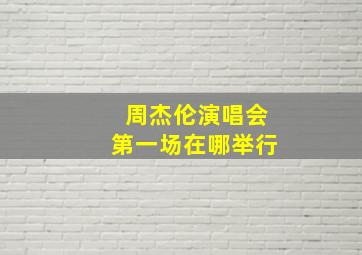 周杰伦演唱会
第一场在哪举行